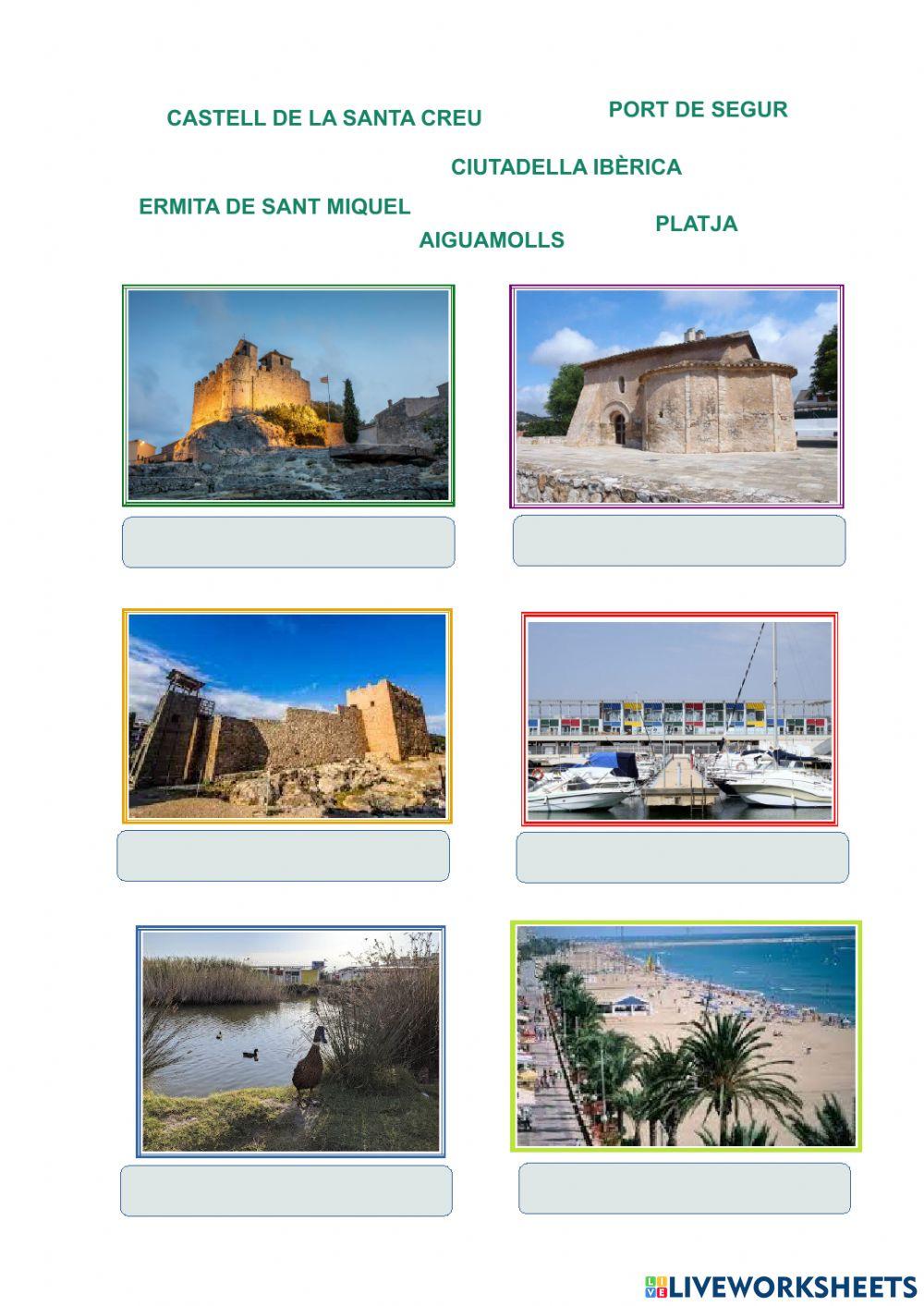 CASTELL DE LA SANTA CREU

PORT DE SEGUR

CIUTADELLA IBÈRICA

ERMITA DE SANT MIQUEL

AIGUAMOLLS

PLATJA

LIVEWORKSHEETS